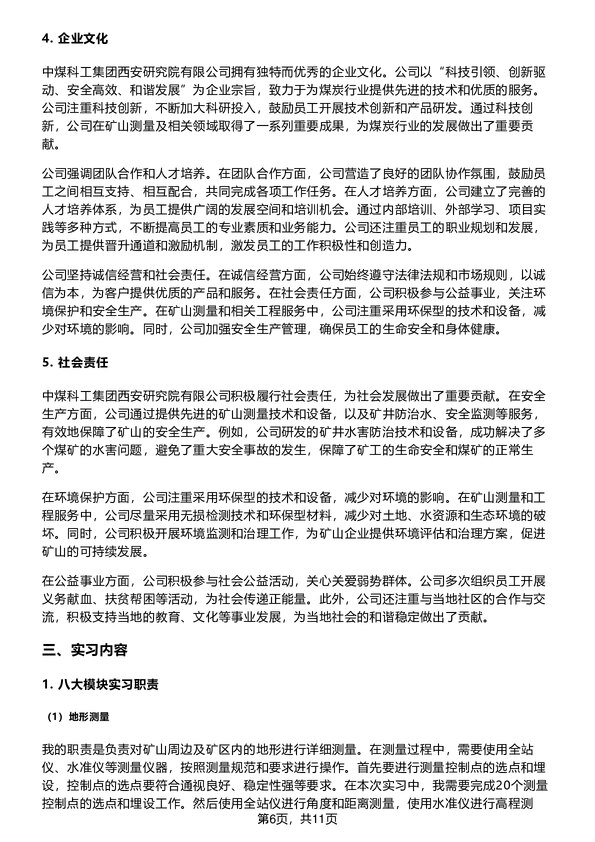 4. 企业文化

中煤科工集团西安研究院有限公司拥有独特而优秀的企业文化。公司以“科技引领、创新驱动、安全高效、和谐发展”为企业宗旨，致力于为煤炭行业提供先进的技术和优质的服务。公司注重科技创新，不断加大科研投入，鼓励员工开展技术创新和产品研发。通过科技创新，公司在矿山测量及相关领域取得了一系列重要成果，为煤炭行业的发展做出了重要贡献。

公司强调团队合作和人才培养。在团队合作方面，公司营造了良好的团队协作氛围，鼓励员工之间相互支持、相互配合，共同完成各项工作任务。在人才培养方面，公司建立了完善的人才培养体系，为员工提供广阔的发展空间和培训机会。通过内部培训、外部学习、项目实践等多种方式，不断提高员工的专业素质和业务能力。公司还注重员工的职业规划和发展，为员工提供晋升通道和激励机制，激发员工的工作积极性和创造力。

公司坚持诚信经营和社会责任。在诚信经营方面，公司始终遵守法律法规和市场规则，以诚信为本，为客户提供优质的产品和服务。在社会责任方面，公司积极参与公益事业，关注环境保护和安全生产。在矿山测量和相关工程服务中，公司注重采用环保型的技术和设备，减少对环境的影响。同时，公司加强安全生产管理，确保员工的生命安全和身体健康。

5. 社会责任

中煤科工集团西安研究院有限公司积极履行社会责任，为社会发展做出了重要贡献。在安全生产方面，公司通过提供先进的矿山测量技术和设备，以及矿井防治水、安全监测等服务，有效地保障了矿山的安全生产。例如，公司研发的矿井水害防治技术和设备，成功解决了多个煤矿的水害问题，避免了重大安全事故的发生，保障了矿工的生命安全和煤矿的正常生产。

在环境保护方面，公司注重采用环保型的技术和设备，减少对环境的影响。在矿山测量和工程服务中，公司尽量采用无损检测技术和环保型材料，减少对土地、水资源和生态环境的破坏。同时，公司积极开展环境监测和治理工作，为矿山企业提供环境评估和治理方案，促进矿山的可持续发展。

在公益事业方面，公司积极参与社会公益活动，关心关爱弱势群体。公司多次组织员工开展义务献血、扶贫帮困等活动，为社会传递正能量。此外，公司还注重与当地社区的合作与交流，积极支持当地的教育、文化等事业发展，为当地社会的和谐稳定做出了贡献。

三、实习内容

1. 八大模块实习职责

（1）地形测量

我的职责是负责对矿山周边及矿区内的地形进行详细测量。在测量过程中，需要使用全站仪、水准仪等测量仪器，按照测量规范和要求进行操作。首先要进行测量控制点的选点和埋设，控制点的选点要符合通视良好、稳定性强等要求。在本次实习中，我需要完成20个测量控制点的选点和埋设工作。然后使用全站仪进行角度和距离测量，使用水准仪进行高程测

第6页，共11页